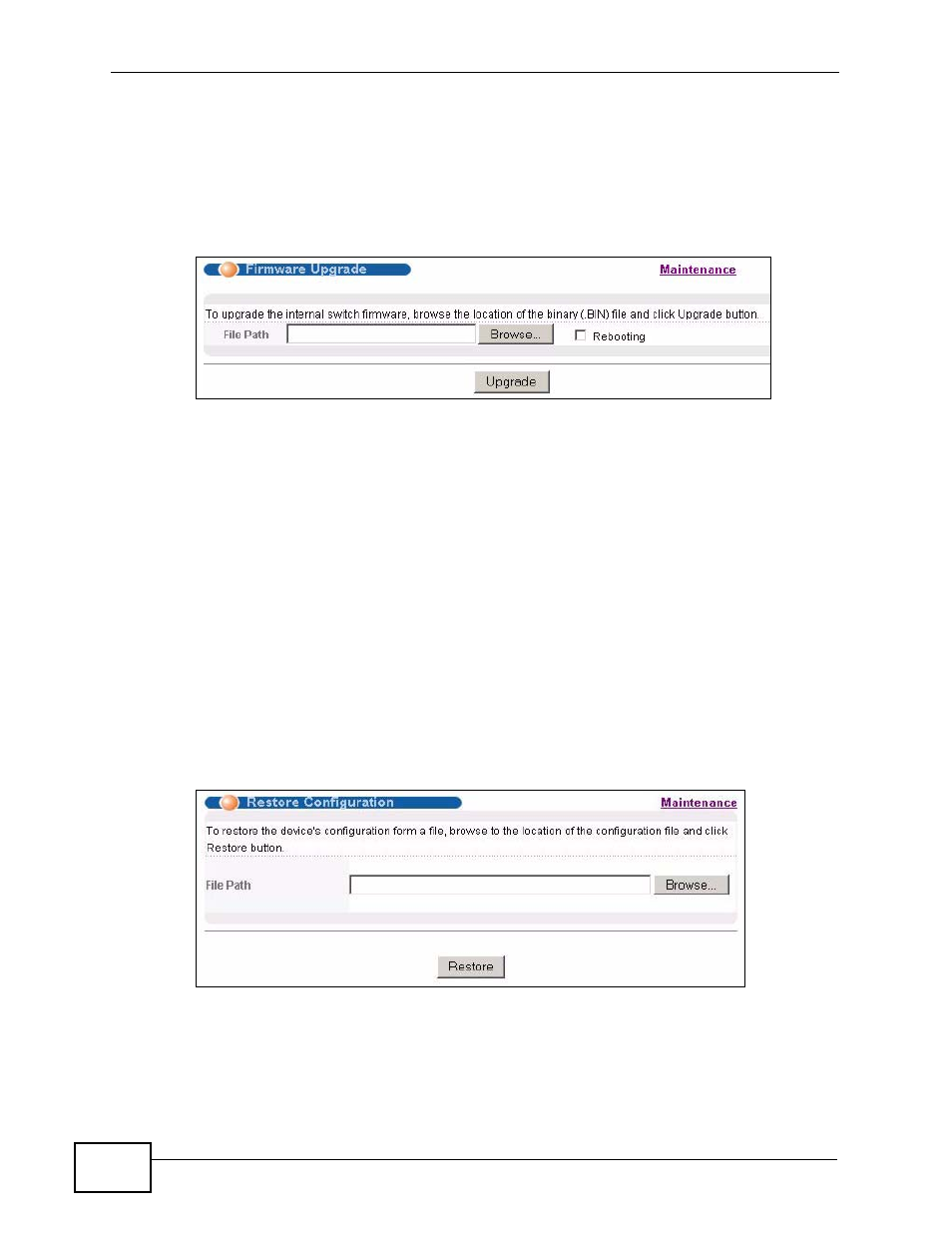 Firmware Upgrade

Maintenance

To upgrade the internal switch firmware, browse the location of the binary (.BIN) file and click Upgrade button.

File Path

Browse...

Rebooting

Upgrade

Restore Configuration

Maintenance

To restore the device's configuration form a file, browse to the location of the configuration file and click Restore button.

File Path

Browse...

Restore